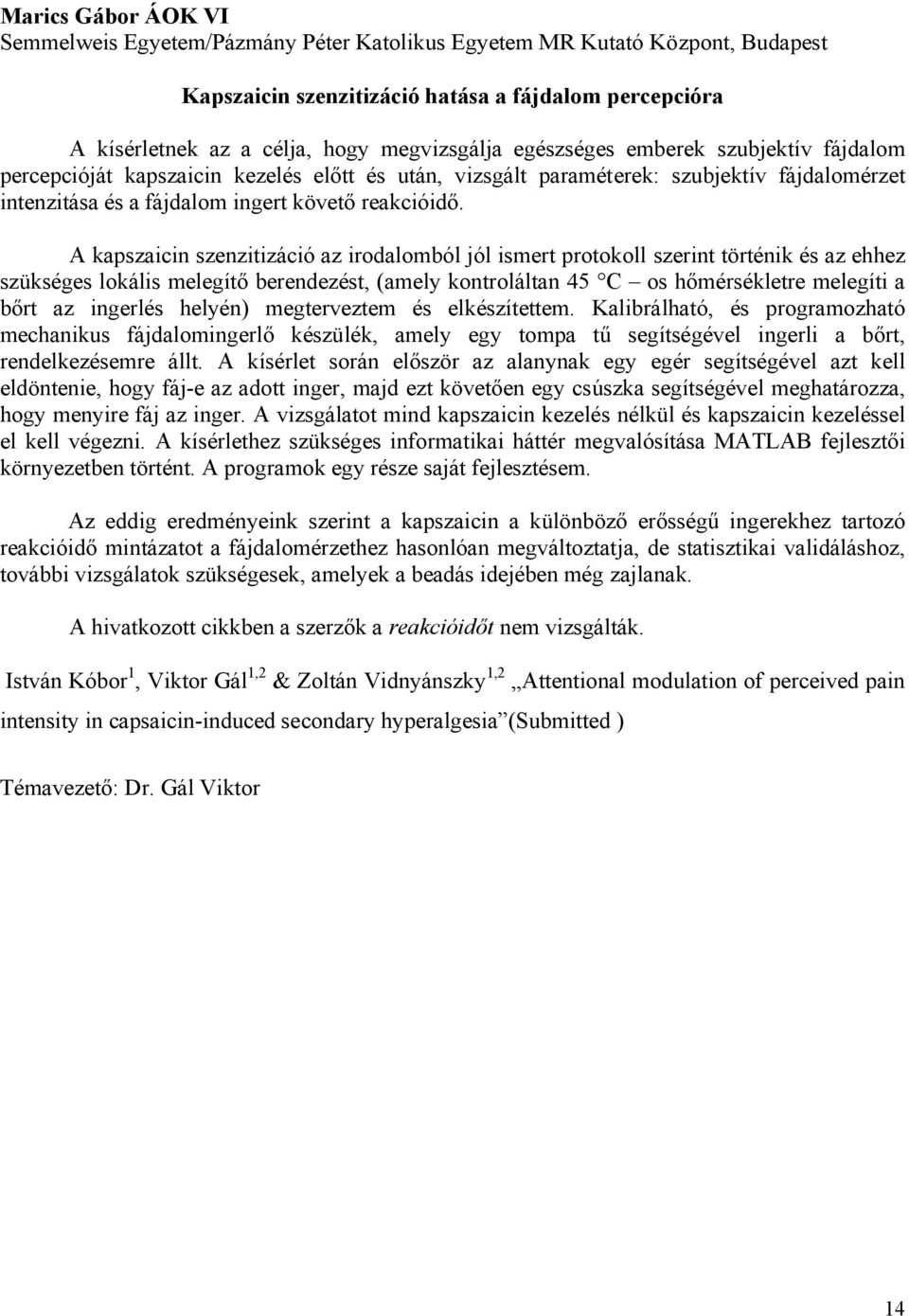 Marics Gábor ÁOK VI
Semmelweis Egyetem/Pázmány Péter Katolikus Egyetem MR Kutató Központ, Budapest

Kapszaicin szenzitizáció hatása a fájdalom percepcióra

A kísérletnek az a célja, hogy megvizsgálja egészséges emberek szubjektív fájdalom percepcióját kapszaicin kezelés előtt és után, vizsgált paraméterek: szubjektív fájdalomérzet intenzitása és a fájdalom ingert követő reakcióidő.

A kapszaicin szenzitizáció az irodalomból jól ismert protokoll szerint történik és az ehhez szükséges lokális melegítő berendezést, (amely kontroláltan 45 °C – os hőmérsékletre melegíti a bőrt az ingerlés helyén) megterveztem és elkészítettem. Kalibrálható, és programozható mechanikus fájdalomingerlő készülék, amely egy tompa tű segítségével ingerli a bőrt, rendelkezésemre állt. A kísérlet során először az alanynak egy egér segítségével azt kell eldöntenie, hogy fáj-e az adott inger, majd ezt követően egy csúszka segítségével meghatározza, hogy menyire fáj az inger. A vizsgálatot mind kapszaicin kezelés nélkül és kapszaicin kezeléssel el kell végezni. A kísérlethez szükséges informatikai háttér megvalósítása MATLAB fejlesztői környezetben történt. A programok egy része saját fejlesztésem.

Az eddig eredményeink szerint a kapszaicin a különböző erősségű ingerekhez tartozó reakcióidő mintázatot a fájdalomérzethez hasonlóan megváltoztatja, de statisztikai validáláshoz, további vizsgálatok szükségesek, amelyek a beadás idejében még zajlanak.

A hivatkozott cikkben a szerzők a reakcióidőt nem vizsgálták.

István Kóbor$^{1}$, Viktor Gál$^{1,2}$ & Zoltán Vidnyánszky$^{1,2}$ „Attentional modulation of perceived pain intensity in capsaicin-induced secondary hyperalgesia”(Submitted )

Témavezető: Dr. Gál Viktor

14